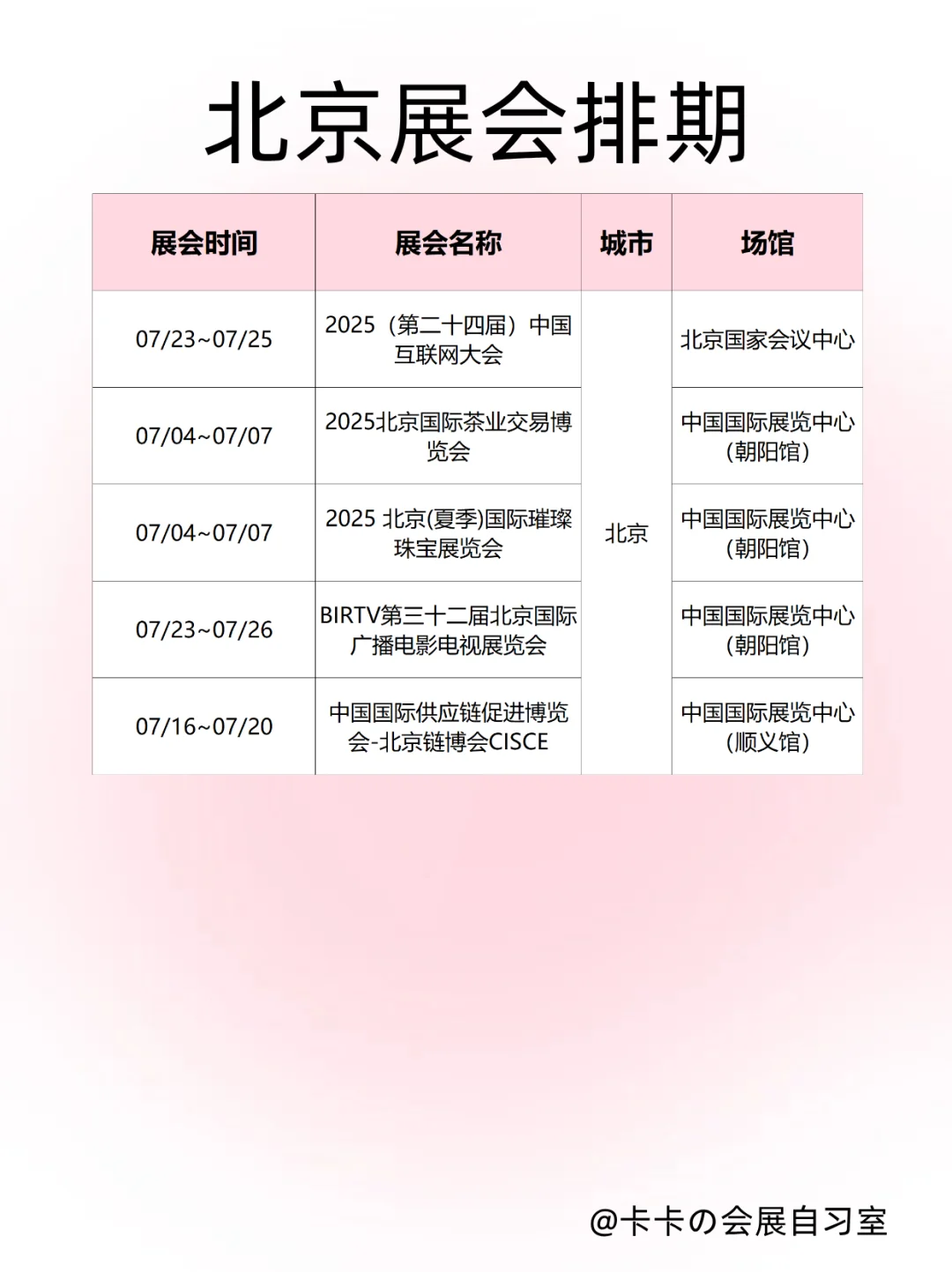 北京展会排期

| 展会时间 | 展会名称 | 城市 | 场馆 |
|---|---|---|---|
| 07/23~07/25 | 2025（第二十四届）中国互联网大会 | 北京 | 北京国家会议中心 |
| 07/04~07/07 | 2025北京国际茶业交易博览会 | 北京 | 中国国际展览中心(朝阳馆) |
| 07/04~07/07 | 2025 北京(夏季)国际璀璨珠宝展览会 | 北京 | 中国国际展览中心(朝阳馆) |
| 07/23~07/26 | BIRTV第三十二届北京国际广播电影电视展览会 | 北京 | 中国国际展览中心(朝阳馆) |
| 07/16~07/20 | 中国国际供应链促进博览会-北京链博会CISCE | 北京 | 中国国际展览中心(顺义馆) |

@卡卡の会展自习室